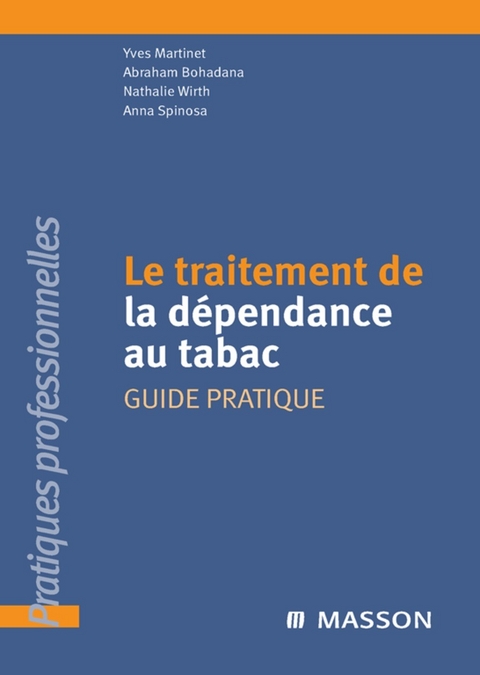 Yves Martinet
Abraham Bohadana
Nathalie Wirth
Anna Spinosa

Pratiques professionnelles

Le traitement de la dépendance au tabac

GUIDE PRATIQUE

MASSON